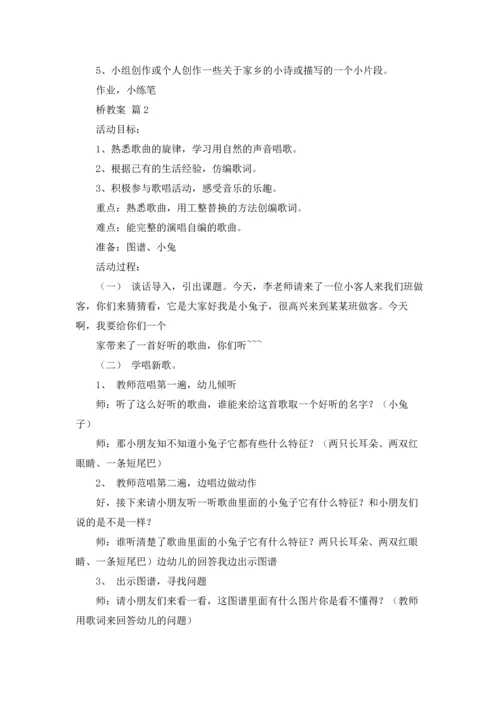 5、小组创作或个人创作一些关于家乡的小诗或描写的一个小片段。

作业，小练笔

桥教案 篇2

活动目标：

1、熟悉歌曲的旋律，学习用自然的声音唱歌。

2、根据已有的生活经验，仿编歌词。

3、积极参与歌唱活动，感受音乐的乐趣。

重点：熟悉歌曲，用工整替换的方法创编歌词。

难点：能完整的演唱自编的歌曲。

准备：图谱、小兔

活动过程：

（一） 谈话导入，引出课题。今天，李老师请来了一位小客人来我们班做客，你们来猜猜看，它是大家好我是小兔子，很高兴来到某某班做客。今天啊，我要给你们一个

家带来了一首好听的歌曲，你们听~~~

（二） 学唱新歌。

1、 教师范唱第一遍，幼儿倾听

师：听了这么好听的歌曲，谁能来给这首歌取一个好听的名字？（小兔子）

师：那小朋友知不知道小兔子它都有些什么特征？（两只长耳朵、两双红眼睛、一条短尾巴）

2、 教师范唱第二遍，边唱边做动作

好，接下来请小朋友听一听歌曲里面的小兔子它有什么特征？和小朋友们说的是不是一样？

师：谁听清楚了歌曲里面的小兔子它有什么特征？两只长耳朵、两双红眼睛、一条短尾巴）边幼儿的回答我边出示图谱

3、 出示图谱，寻找问题

师：请小朋友们来看一看，这图谱里面有什么图片你是看不懂得？（教师用歌词来回答幼儿的问题）